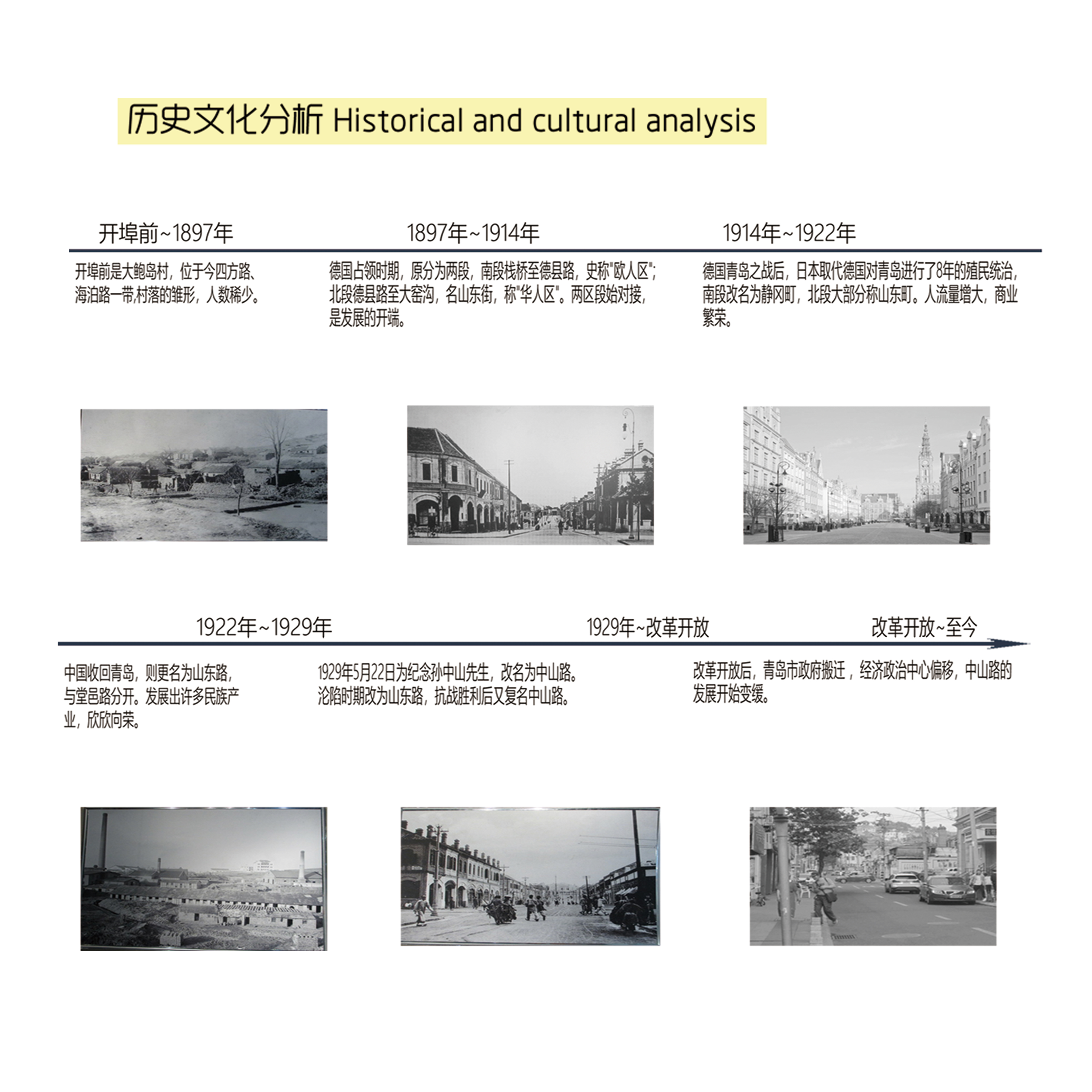 历史文化分析 Historical and cultural analysis

开埠前~1897年

开埠前是大鲍岛村，位于今四方路、海泊路一带,村落的雏形，人数稀少。

1897年~1914年

德国占领时期，原分为两段，南段栈桥至德县路，史称"欧人区"；北段德县路至大窑沟，名山东街，称"华人区"。两区段始对接，是发展的开端。

1914年~1922年

德国青岛之战后，日本取代德国对青岛进行了8年的殖民统治，南段改名为静冈町，北段大部分称山东町。人流量增大，商业繁荣。

1922年~1929年

中国收回青岛，则更名为山东路，与堂邑路分开。发展出许多民族产业，欣欣向荣。

1929年~改革开放

1929年5月22日为纪念孙中山先生，改名为中山路。沦陷时期改为山东路，抗战胜利后又复名中山路。

改革开放~至今

改革开放后，青岛市政府搬迁，经济政治中心偏移，中山路的发展开始变缓。